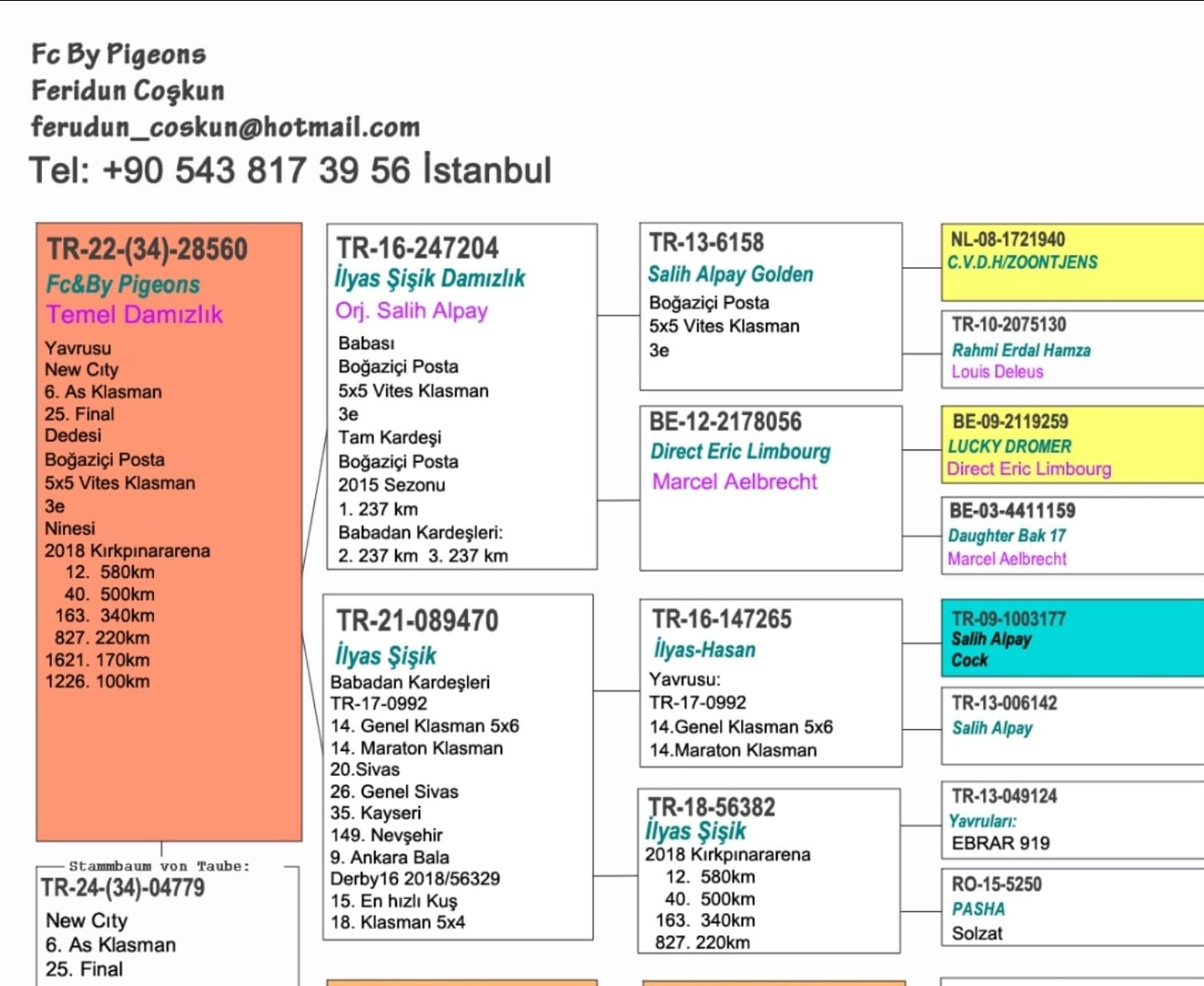 Fc By Pigeons
Feridun Coşkun
ferudun_coskun@hotmail.com
Tel: +90 543 817 39 56 İstanbul

TR-22-(34)-28560
Fc&By Pigeons
Temel Damızlık
Yavrusu
New Cıty
6. As Klasman
25. Final
Dedesi
Boğaziçi Posta
5x5 Vites Klasman
3e
Ninesi
2018 Kırkpınararena
12. 580km
40. 500km
163. 340km
827. 220km
1621. 170km
1226. 100km

Stammbaum von Taube:
TR-24-(34)-04779
New Cıty
6. As Klasman
25. Final

TR-16-247204
İlyas Şişik Damızlık
Orj. Salih Alpay
Babası
Boğaziçi Posta
5x5 Vites Klasman
3e
Tam Kardeşi
Boğaziçi Posta
2015 Sezonu
1. 237 km
Babadan Kardeşleri:
2. 237 km 3. 237 km

TR-21-089470
İlyas Şişik
Babadan Kardeşleri
TR-17-0992
14. Genel Klasman 5x6
14. Maraton Klasman
20.Sivas
26. Genel Sivas
35. Kayseri
149. Nevşehir
9. Ankara Bala
Derby16 2018/56329
15. En hızlı Kuş
18. Klasman 5x4

TR-13-6158
Salih Alpay Golden
Boğaziçi Posta
5x5 Vites Klasman
3e

BE-12-2178056
Direct Eric Limbourg
Marcel Aelbrecht

TR-16-147265
İlyas-Hasan
Yavrusu:
TR-17-0992
14.Genel Klasman 5x6
14.Maraton Klasman

TR-18-56382
İlyas Şişik
2018 Kırkpınararena
12. 580km
40. 500km
163. 340km
827. 220km

NL-08-1721940
C.V.D.H/ZOONTJENS

TR-10-2075130
Rahmi Erdal Hamza
Louis Deleus

BE-09-2119259
LUCKY DROMER
Direct Eric Limbourg

BE-03-4411159
Daughter Bak 17
Marcel Aelbrecht

TR-09-1003177
Salih Alpay
Cock

TR-13-006142
Salih Alpay

TR-13-049124
Yavruları:
EBRAR 919

RO-15-5250
PASHA
Solzat